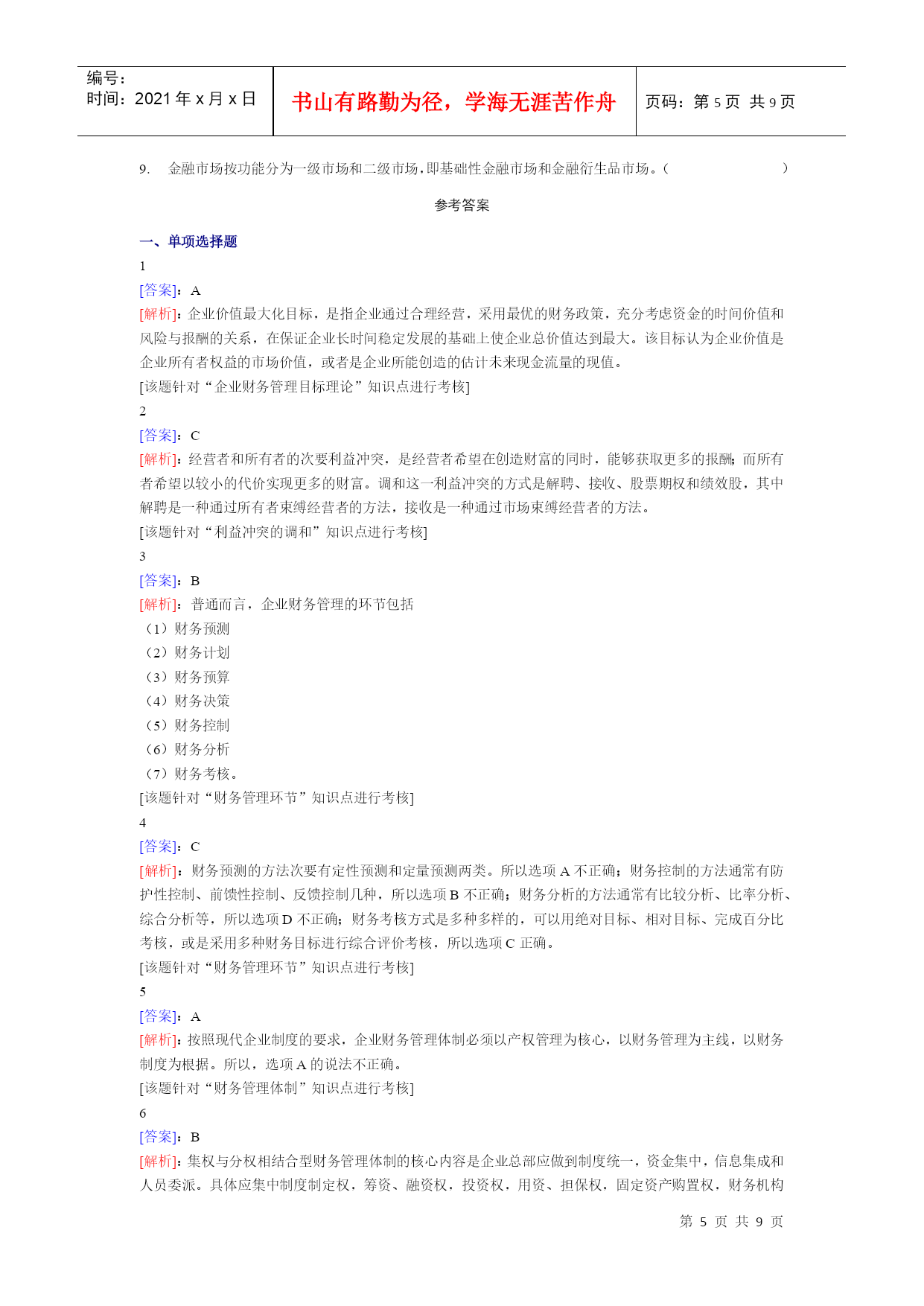 编号：
时间：2021 年 x 月 x 日

书山有路勤为径，学海无涯苦作舟

页码：第 5 页 共 9 页

9. 金融市场按功能分为一级市场和二级市场，即基础性金融市场和金融衍生品市场。（ ）

参考答案

一、单项选择题

1

[答案]：A

[解析]：企业价值最大化目标，是指企业通过合理经营，采用最优的财务政策，充分考虑资金的时间价值和风险与报酬的关系，在保证企业长时间稳定发展的基础上使企业总价值达到最大。该目标认为企业价值是企业所有者权益的市场价值，或者是企业所能创造的估计未来现金流量的现值。

[该题针对“企业财务管理目标理论”知识点进行考核]

2

[答案]：C

[解析]：经营者和所有者的次要利益冲突，是经营者希望在创造财富的同时，能够获取更多的报酬；而所有者希望以较小的代价实现更多的财富。调和这一利益冲突的方式是解聘、接收、股票期权和绩效股，其中解聘是一种通过所有者束缚经营者的方法，接收是一种通过市场束缚经营者的方法。

[该题针对“利益冲突的调和”知识点进行考核]

3

[答案]：B

[解析]：普通而言，企业财务管理的环节包括

（1）财务预测

（2）财务计划

（3）财务预算

（4）财务决策

（5）财务控制

（6）财务分析

（7）财务考核。

[该题针对“财务管理环节”知识点进行考核]

4

[答案]：C

[解析]：财务预测的方法次要有定性预测和定量预测两类。所以选项 A 不正确；财务控制的方法通常有防护性控制、前馈性控制、反馈控制几种，所以选项 B 不正确；财务分析的方法通常有比较分析、比率分析、综合分析等，所以选项 D 不正确；财务考核方式是多种多样的，可以用绝对目标、相对目标、完成百分比考核，或是采用多种财务目标进行综合评价考核，所以选项 C 正确。

[该题针对“财务管理环节”知识点进行考核]

5

[答案]：A

[解析]：按照现代企业制度的要求，企业财务管理体制必须以产权管理为核心，以财务管理为主线，以财务制度为根据。所以，选项 A 的说法不正确。

[该题针对“财务管理体制”知识点进行考核]

6

[答案]：B

[解析]：集权与分权相结合型财务管理体制的核心内容是企业总部应做到制度统一，资金集中，信息集成和人员委派。具体应集中制度制定权，筹资、融资权，投资权，用资、担保权，固定资产购置权，财务机构

第 5 页 共 9 页